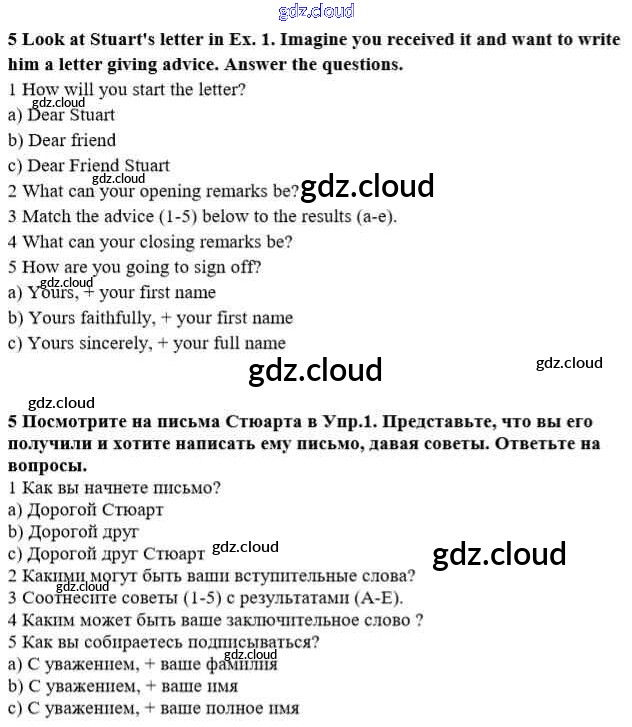 gdz.cloud

5 Look at Stuart's letter in Ex. 1. Imagine you received it and want to write him a letter giving advice. Answer the questions.

1 How will you start the letter?
gdz.cloud
a) Dear Stuart
b) Dear friend
c) Dear Friend Stuart
gdz.cloud
2 What can your opening remarks be? gdz.cloud
3 Match the advice (1-5) below to the results (a-e).
4 What can your closing remarks be?
5 How are you going to sign off?
gdz.cloud
a) Yours, + your first name
b) Yours faithfully, + your first name
c) Yours sincerely, + your full name

gdz.cloud
gdz.cloud

gdz.cloud

5 Посмотрите на письма Стюарта в Упр.1. Представьте, что вы его получили и хотите написать ему письмо, давая советы. Ответьте на вопросы.

1 Как вы начнете письмо?
a) Дорогой Стюарт
b) Дорогой друг
c) Дорогой друг Стюарт gdz.cloud
gdz.cloud
2 Какими могут быть ваши вступительные слова?
gdz.cloud
3 Соотнесите советы (1-5) с результатами (A-E).
4 Каким может быть ваше заключительное слово ?
5 Как вы собираетесь подписываться?
gdz.cloud
a) С уважением, + ваше фамилия
b) С уважением, + ваше имя
c) С уважением, + ваше полное имя